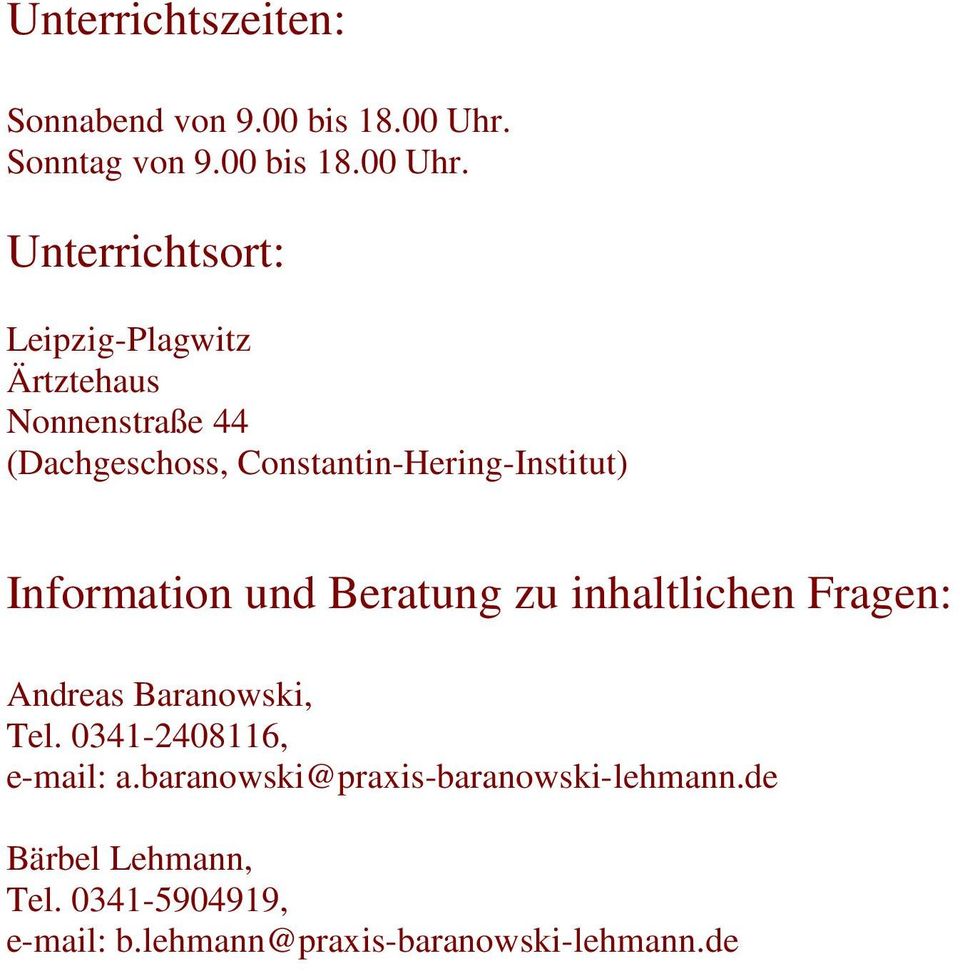 Unterrichtszeiten:

Sonnabend von 9.00 bis 18.00 Uhr.
Sonntag von 9.00 bis 18.00 Uhr.

Unterrichtsort:

Leipzig-Plagwitz
Ärtztehaus
Nonnenstraße 44
(Dachgeschoss, Constantin-Hering-Institut)

Information und Beratung zu inhaltlichen Fragen:

Andreas Baranowski,
Tel. 0341-2408116,
e-mail: a.baranowski@praxis-baranowski-lehmann.de

Bärbel Lehmann,
Tel. 0341-5904919,
e-mail: b.lehmann@praxis-baranowski-lehmann.de